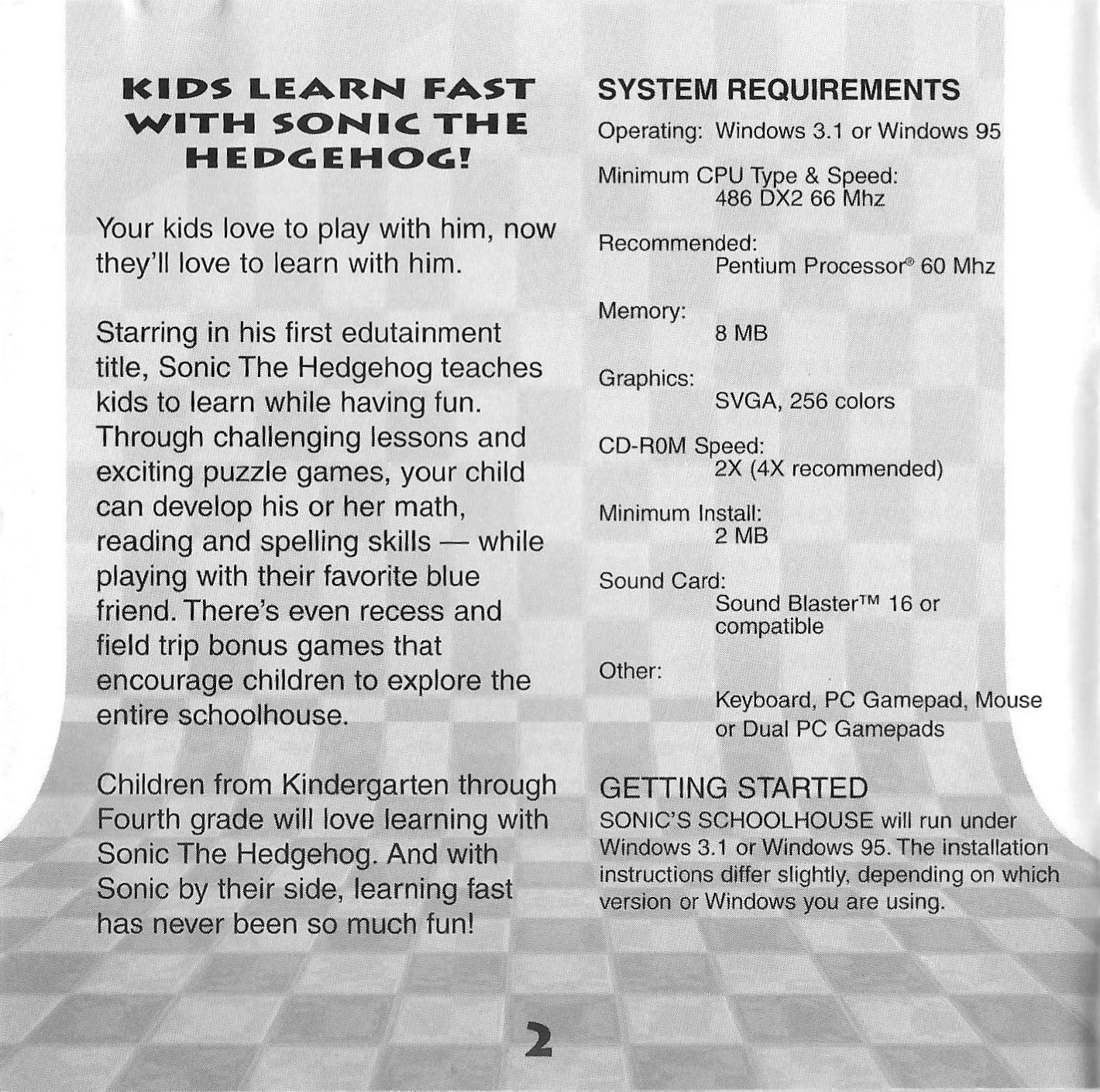 KIDS LEARN FAST WITH SONIC THE HEDGEHOG!

Your kids love to play with him, now they'll love to learn with him.

Starring in his first edutainment title, Sonic The Hedgehog teaches kids to learn while having fun. Through challenging lessons and exciting puzzle games, your child can develop his or her math, reading and spelling skills — while playing with their favorite blue friend. There's even recess and field trip bonus games that encourage children to explore the entire schoolhouse.

Children from Kindergarten through Fourth grade will love learning with Sonic The Hedgehog. And with Sonic by their side, learning fast has never been so much fun!

SYSTEM REQUIREMENTS

Operating: Windows 3.1 or Windows 95

Minimum CPU Type & Speed:
486 DX2 66 Mhz

Recommended:
Pentium Processor® 60 Mhz

Memory:
8 MB

Graphics:
SVGA, 256 colors

CD-ROM Speed:
2X (4X recommended)

Minimum Install:
2 MB

Sound Card:
Sound Blaster™ 16 or compatible

Other:
Keyboard, PC Gamepad, Mouse or Dual PC Gamepads

GETTING STARTED

SONIC'S SCHOOLHOUSE will run under Windows 3.1 or Windows 95. The installation instructions differ slightly, depending on which version or Windows you are using.

2